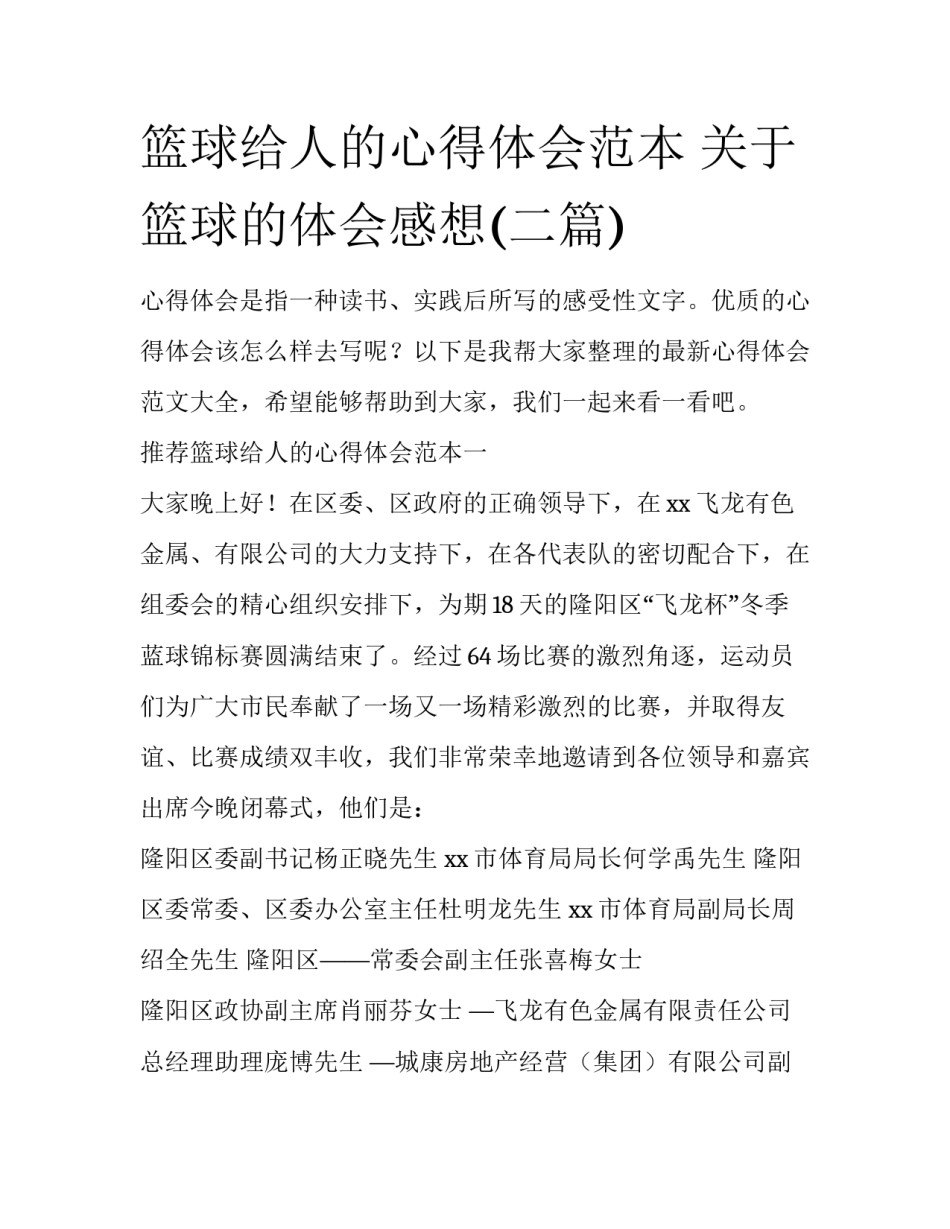 篮球给人的心得体会范本 关于篮球的体会感想(二篇)

心得体会是指一种读书、实践后所写的感受性文字。优质的心得体会该怎么样去写呢？以下是我帮大家整理的最新心得体会范文大全，希望能够帮助到大家，我们一起来看一看吧。

推荐篮球给人的心得体会范本一

大家晚上好！在区委、区政府的正确领导下，在xx飞龙有色金属、有限公司的大力支持下，在各代表队的密切配合下，在组委会的精心组织安排下，为期18天的隆阳区“飞龙杯”冬季蓝球锦标赛圆满结束了。经过64场比赛的激烈角逐，运动员们为广大市民奉献了一场又一场精彩激烈的比赛，并取得友谊、比赛成绩双丰收，我们非常荣幸地邀请到各位领导和嘉宾出席今晚闭幕式，他们是：

隆阳区委副书记杨正晓先生 xx市体育局局长何学禹先生 隆阳区委常委、区委办公室主任杜明龙先生 xx市体育局副局长周绍全先生 隆阳区——常委会副主任张喜梅女士

隆阳区政协副主席肖丽芬女士 —飞龙有色金属有限责任公司总经理助理庞博先生 —城康房地产经营（集团）有限公司副